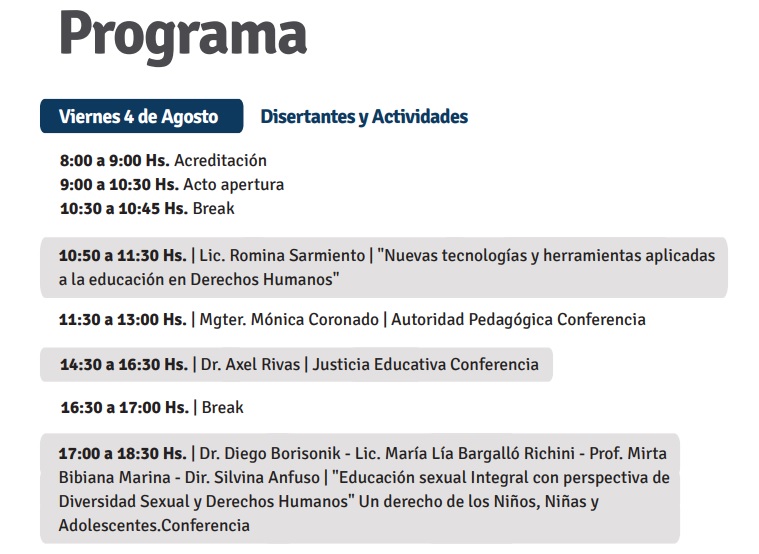 Programa

Viernes 4 de Agosto

Disertantes y Actividades

8:00 a 9:00 Hs. Acreditación
9:00 a 10:30 Hs. Acto apertura
10:30 a 10:45 Hs. Break

10:50 a 11:30 Hs. | Lic. Romina Sarmiento | "Nuevas tecnologías y herramientas aplicadas a la educación en Derechos Humanos"

11:30 a 13:00 Hs. | Mgter. Mónica Coronado | Autoridad Pedagógica Conferencia

14:30 a 16:30 Hs. | Dr. Axel Rivas | Justicia Educativa Conferencia

16:30 a 17:00 Hs. | Break

17:00 a 18:30 Hs. | Dr. Diego Borisonik - Lic. María Lía Bargalló Richini - Prof. Mirta Bibiana Marina - Dir. Silvina Anfuso | "Educación sexual Integral con perspectiva de Diversidad Sexual y Derechos Humanos" Un derecho de los Niños, Niñas y Adolescentes.Conferencia